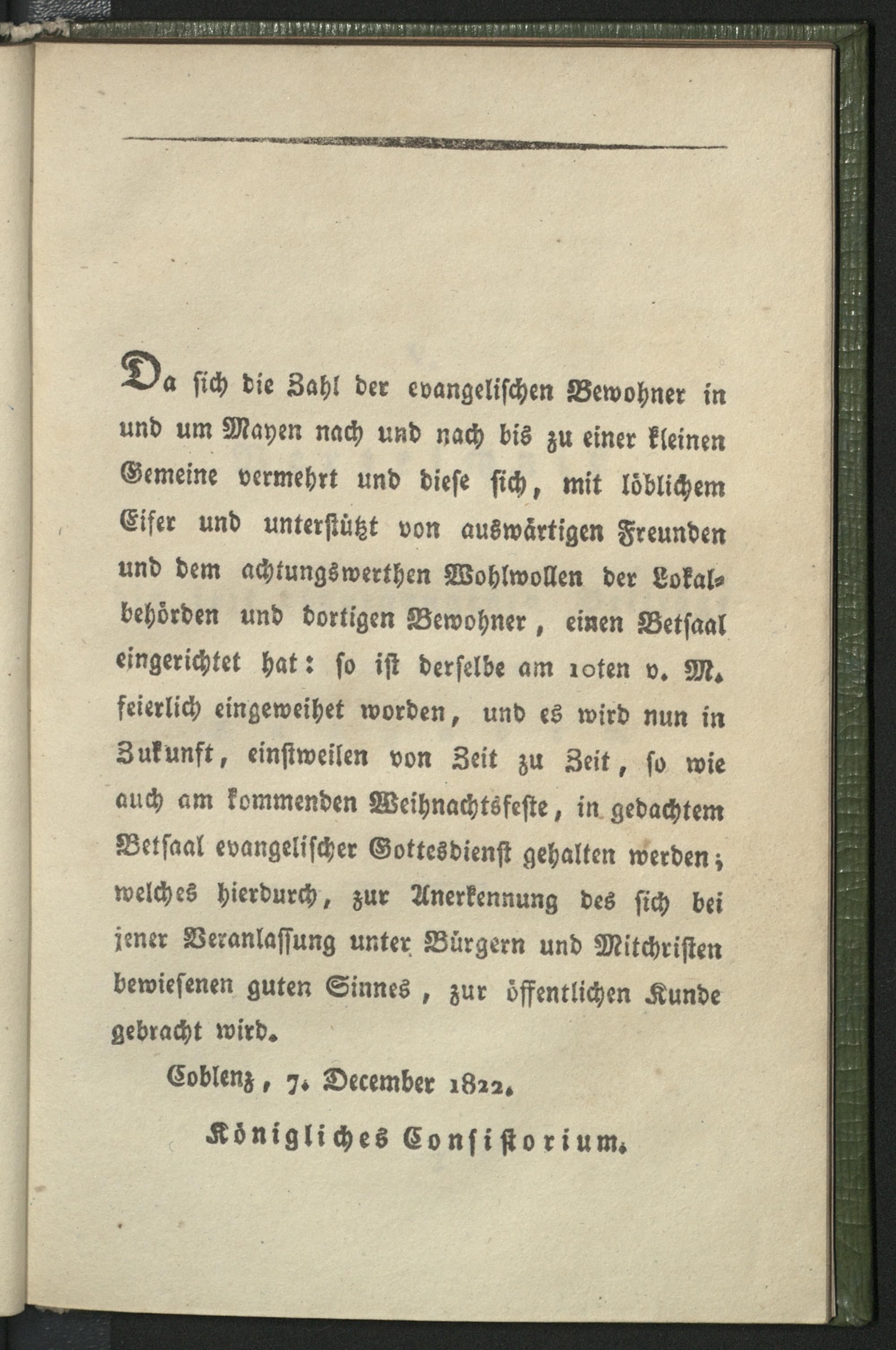 Da sich die Zahl der evangelischen Bewohner in und um Mayen nach und nach bis zu einer kleinen Gemeine vermehrt und diese sich, mit löblichem Eifer und unterstützt von auswärtigen Freunden und dem achtungswerthen Wohlwollen der Lokalbehörden und dortigen Bewohner, einen Betsaal eingerichtet hat: so ist derselbe am 10ten v. M. feierlich eingeweihet worden, und es wird nun in Zukunft, einstweilen von Zeit zu Zeit, so wie auch am kommenden Weihnachtsfeste, in gedachtem Betsaal evangelischer Gottesdienst gehalten werden; welches hierdurch, zur Anerkennung des sich bei jener Veranlassung unter Bürgern und Mitchristen bewiesenen guten Sinnes, zur öffentlichen Kunde gebracht wird.

Coblenz, 7. December 1822.

Königliches Consistorium.